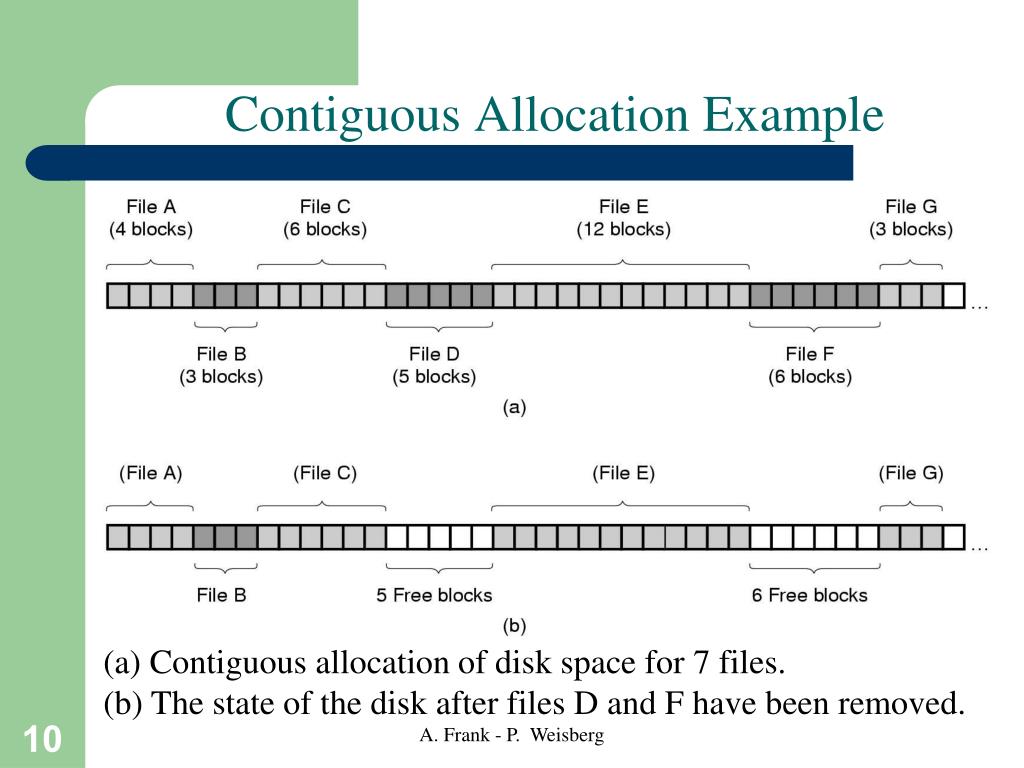 Contiguous Allocation Example

File A
(4 blocks)

File C
(6 blocks)

File E
(12 blocks)

File G
(3 blocks)

...

File B
(3 blocks)

File D
(5 blocks)

File F
(6 blocks)

(a)

(File A)

(File C)

(File E)

(File G)

...

File B

5 Free blocks

6 Free blocks

(b)

(a) Contiguous allocation of disk space for 7 files.
(b) The state of the disk after files D and F have been removed.

10

A. Frank - P. Weisberg